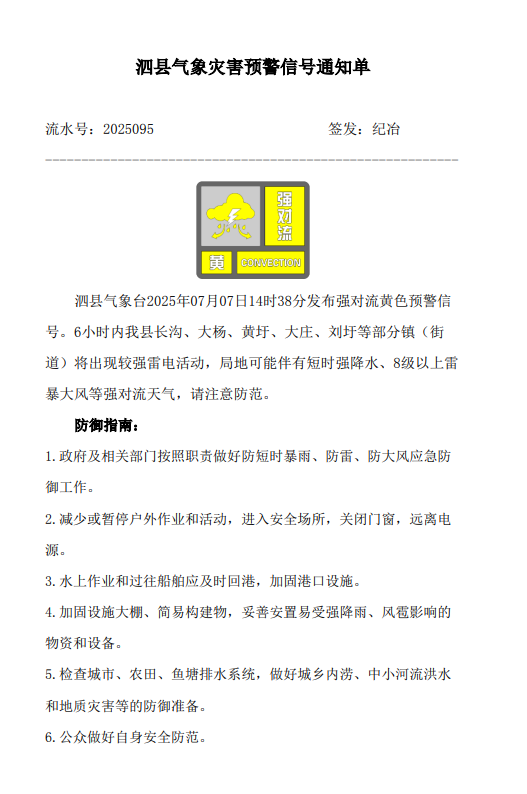 泗县气象灾害预警信号通知单

流水号：2025095　　　　　　　　　　　签发：纪冶

强对流
黄
CONVECTION

泗县气象台2025年07月07日14时38分发布强对流黄色预警信号。6小时内我县长沟、大杨、黄圩、大庄、刘圩等部分镇（街道）将出现较强雷电活动，局地可能伴有短时强降水、8级以上雷暴大风等强对流天气，请注意防范。

防御指南：

1.政府及相关部门按照职责做好防短时暴雨、防雷、防大风应急防御工作。

2.减少或暂停户外作业和活动，进入安全场所，关闭门窗，远离电源。

3.水上作业和过往船舶应及时回港，加固港口设施。

4.加固设施大棚、简易构建物，妥善安置易受强降雨、风雹影响的物资和设备。

5.检查城市、农田、鱼塘排水系统，做好城乡内涝、中小河流洪水和地质灾害等的防御准备。

6.公众做好自身安全防范。